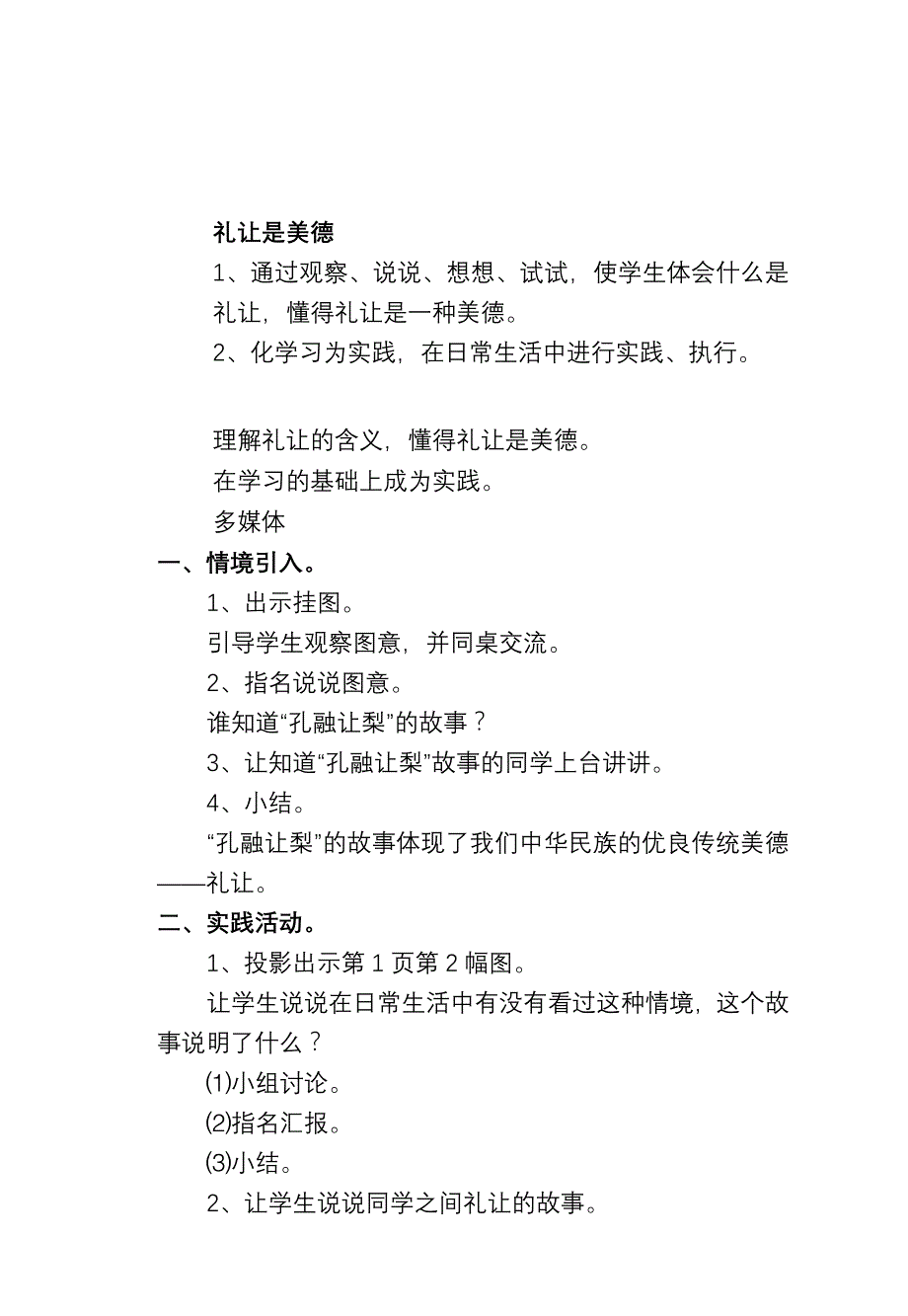 礼让是美德

1、通过观察、说说、想想、试试，使学生体会什么是礼让，懂得礼让是一种美德。

2、化学习为实践，在日常生活中进行实践、执行。

理解礼让的含义，懂得礼让是美德。

在学习的基础上成为实践。

多媒体

一、情境引入。

1、出示挂图。

引导学生观察图意，并同桌交流。

2、指名说说图意。

谁知道“孔融让梨”的故事？

3、让知道“孔融让梨”故事的同学上台讲讲。

4、小结。

“孔融让梨”的故事体现了我们中华民族的优良传统美德——礼让。

二、实践活动。

1、投影出示第 1 页第 2 幅图。

让学生说说在日常生活中有没有看过这种情境，这个故事说明了什么？

⑴小组讨论。

⑵指名汇报。

⑶小结。

2、让学生说说同学之间礼让的故事。